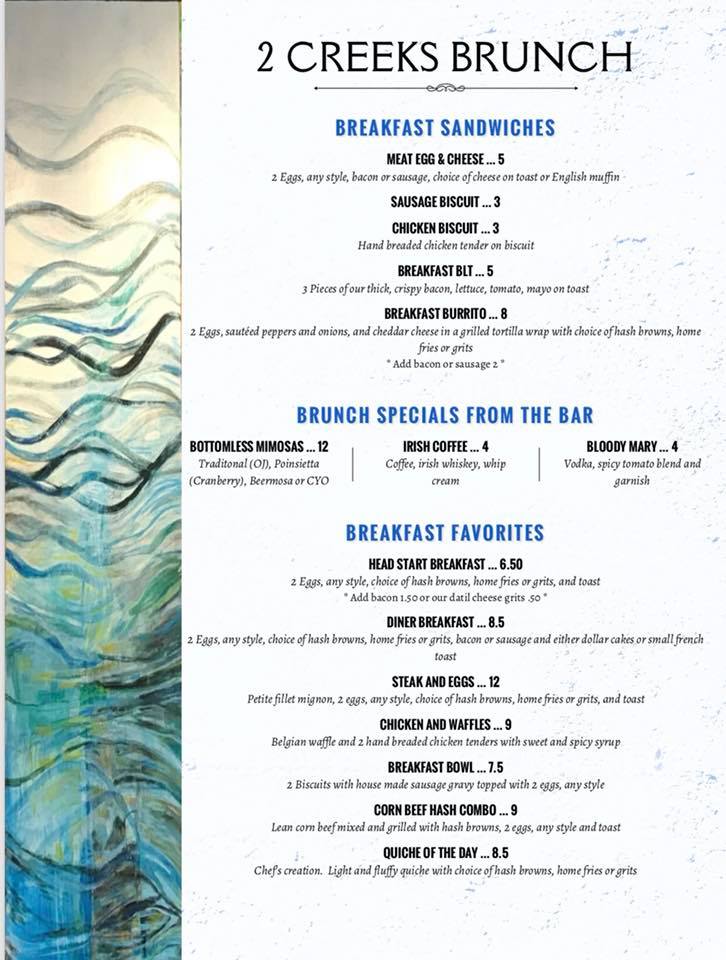 2 CREEKS BRUNCH

BREAKFAST SANDWICHES

MEAT EGG & CHEESE ... 5
2 Eggs, any style, bacon or sausage, choice of cheese on toast or English muffin

SAUSAGE BISCUIT ... 3

CHICKEN BISCUIT ... 3
Hand breaded chicken tender on biscuit

BREAKFAST BLT ... 5
3 Pieces of our thick, crispy bacon, lettuce, tomato, mayo on toast

BREAKFAST BURRITO ... 8
2 Eggs, sautéed peppers and onions, and cheddar cheese in a grilled tortilla wrap with choice of hash browns, home fries or grits
* Add bacon or sausage 2 *

BRUNCH SPECIALS FROM THE BAR

BOTTOMLESS MIMOSAS ... 12
Traditonal (OJ), Poinsietta (Cranberry), Beermosa or CYO

IRISH COFFEE ... 4
Coffee, irish whiskey, whip cream

BLOODY MARY ... 4
Vodka, spicy tomato blend and garnish

BREAKFAST FAVORITES

HEAD START BREAKFAST ... 6.50
2 Eggs, any style, choice of hash browns, home fries or grits, and toast
* Add bacon 1.50 or our datil cheese grits .50 *

DINER BREAKFAST ... 8.5
2 Eggs, any style, choice of hash browns, home fries or grits, bacon or sausage and either dollar cakes or small french toast

STEAK AND EGGS ... 12
Petite fillet mignon, 2 eggs, any style, choice of hash browns, home fries or grits, and toast

CHICKEN AND WAFFLES ... 9
Belgian waffle and 2 hand breaded chicken tenders with sweet and spicy syrup

BREAKFAST BOWL ... 7.5
2 Biscuits with house made sausage gravy topped with 2 eggs, any style

CORN BEEF HASH COMBO ... 9
Lean corn beef mixed and grilled with hash browns, 2 eggs, any style and toast

QUICHE OF THE DAY ... 8.5
Chef's creation. Light and fluffy quiche with choice of hash browns, home fries or grits